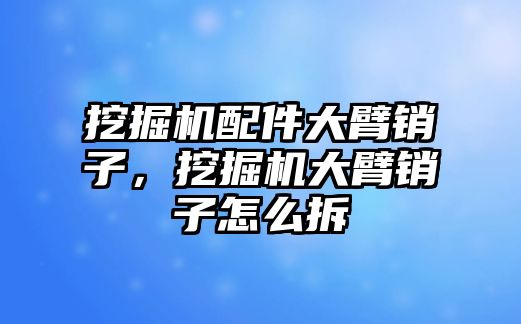 挖掘机配件大臂销子，挖掘机大臂销子怎么拆